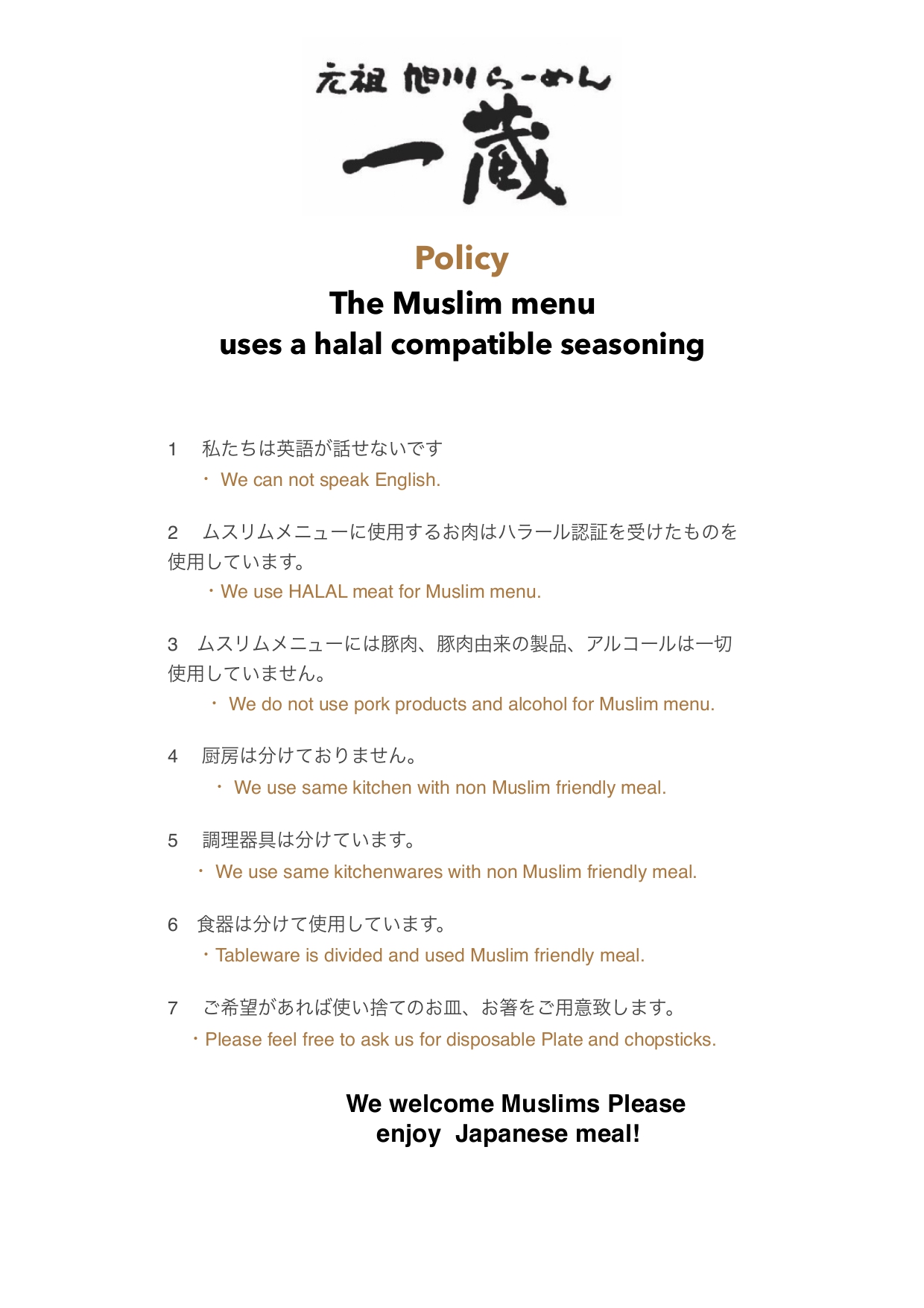 元祖 旭川らーめん
一蔵

Policy
The Muslim menu
uses a halal compatible seasoning

1　私たちは英語が話せないです
・ We can not speak English.

2　ムスリムメニューに使用するお肉はハラール認証を受けたものを使用しています。
・We use HALAL meat for Muslim menu.

3　ムスリムメニューには豚肉、豚肉由来の製品、アルコールは一切使用していません。
・ We do not use pork products and alcohol for Muslim menu.

4　厨房は分けておりません。
・ We use same kitchen with non Muslim friendly meal.

5　調理器具は分けています。
・ We use same kitchenwares with non Muslim friendly meal.

6　食器は分けて使用しています。
・Tableware is divided and used Muslim friendly meal.

7　ご希望があれば使い捨てのお皿、お箸をご用意致します。
・Please feel free to ask us for disposable Plate and chopsticks.

We welcome Muslims Please enjoy Japanese meal!